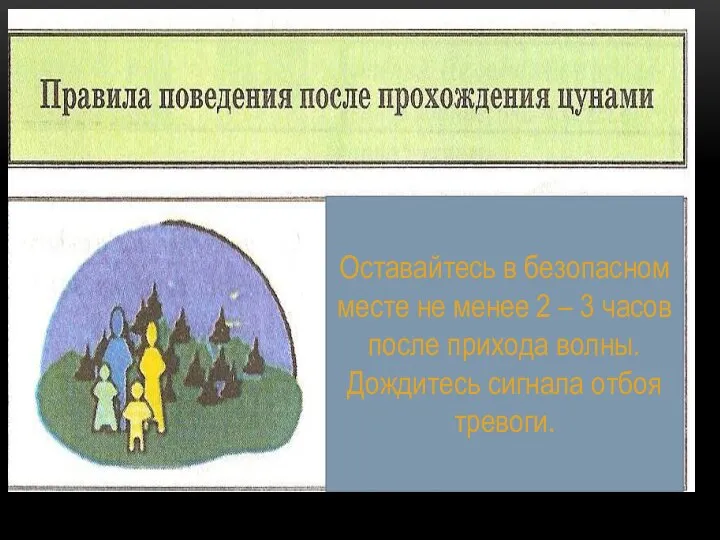 Правила поведения после прохождения цунами

Оставайтесь в безопасном месте не менее 2 – 3 часов после прихода волны. Дождитесь сигнала отбоя тревоги.